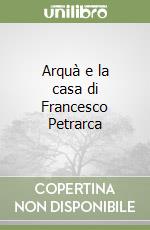 unilibro

Arquà e la casa di Francesco Petrarca

COPERTINA NON DISPONIBILE